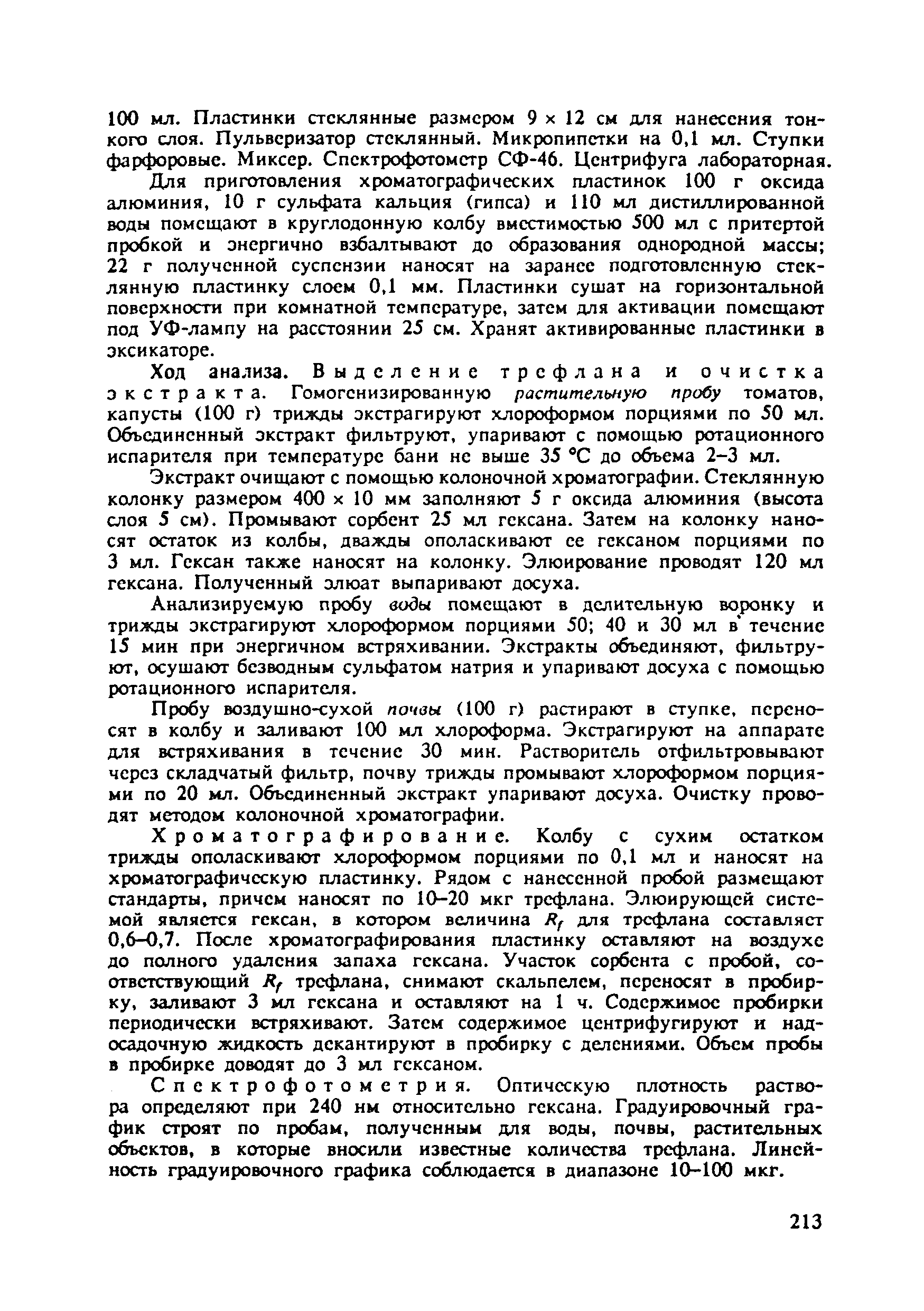 100 мл. Пластинки стеклянные размером 9 × 12 см для нанесения тонкого слоя. Пульверизатор стеклянный. Микропипетки на 0,1 мл. Ступки фарфоровые. Миксер. Спектрофотометр СФ-46. Центрифуга лабораторная.

Для приготовления хроматографических пластинок 100 г оксида алюминия, 10 г сульфата кальция (гипса) и 110 мл дистиллированной воды помещают в круглодонную колбу вместимостью 500 мл с притертой пробкой и энергично взбалтывают до образования однородной массы; 22 г полученной суспензии наносят на заранее подготовленную стеклянную пластинку слоем 0,1 мм. Пластинки сушат на горизонтальной поверхности при комнатной температуре, затем для активации помещают под УФ-лампу на расстоянии 25 см. Хранят активированные пластинки в эксикаторе.

Ход анализа. Выделение трефлана и очистка экстракта. Гомогенизированную растительную пробу томатов, капусты (100 г) трижды экстрагируют хлороформом порциями по 50 мл. Объединенный экстракт фильтруют, упаривают с помощью ротационного испарителя при температуре бани не выше 35 °С до объема 2–3 мл.

Экстракт очищают с помощью колоночной хроматографии. Стеклянную колонку размером 400 × 10 мм заполняют 5 г оксида алюминия (высота слоя 5 см). Промывают сорбент 25 мл гексана. Затем на колонку наносят остаток из колбы, дважды ополаскивают ее гексаном порциями по 3 мл. Гексан также наносят на колонку. Элюирование проводят 120 мл гексана. Полученный элюат выпаривают досуха.

Анализируемую пробу воды помещают в делительную воронку и трижды экстрагируют хлороформом порциями 50; 40 и 30 мл в течение 15 мин при энергичном встряхивании. Экстракты объединяют, фильтруют, осушают безводным сульфатом натрия и упаривают досуха с помощью ротационного испарителя.

Пробу воздушно-сухой почвы (100 г) растирают в ступке, переносят в колбу и заливают 100 мл хлороформа. Экстрагируют на аппарате для встряхивания в течение 30 мин. Растворитель отфильтровывают через складчатый фильтр, почву трижды промывают хлороформом порциями по 20 мл. Объединенный экстракт упаривают досуха. Очистку проводят методом колоночной хроматографии.

Хроматографирование. Колбу с сухим остатком трижды ополаскивают хлороформом порциями по 0,1 мл и наносят на хроматографическую пластинку. Рядом с нанесенной пробой размещают стандарты, причем наносят по 10–20 мкг трефлана. Элюирующей системой является гексан, в котором величина $R_f$ для трефлана составляет 0,6–0,7. После хроматографирования пластинку оставляют на воздухе до полного удаления запаха гексана. Участок сорбента с пробой, соответствующий $R_f$ трефлана, снимают скальпелем, переносят в пробирку, заливают 3 мл гексана и оставляют на 1 ч. Содержимое пробирки периодически встряхивают. Затем содержимое центрифугируют и надосадочную жидкость декантируют в пробирку с делениями. Объем пробы в пробирке доводят до 3 мл гексаном.

Спектрофотометрия. Оптическую плотность раствора определяют при 240 нм относительно гексана. Градуировочный график строят по пробам, полученным для воды, почвы, растительных объектов, в которые вносили известные количества трефлана. Линейность градуировочного графика соблюдается в диапазоне 10–100 мкг.

213